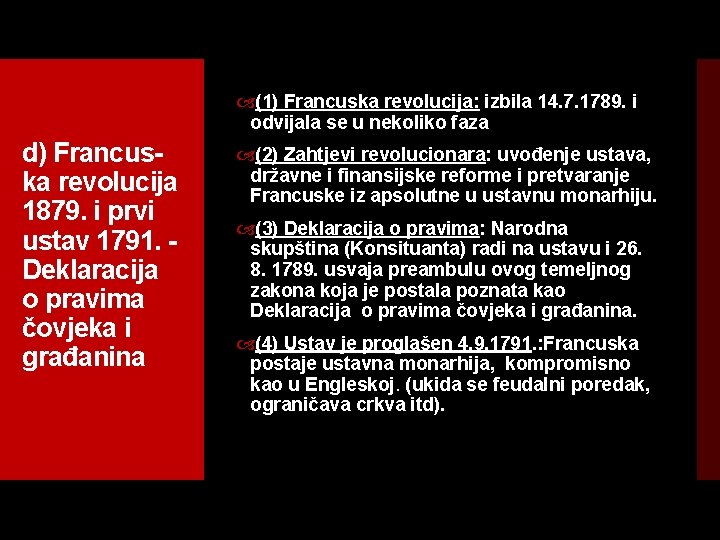 d) Francuska revolucija 1879. i prvi ustav 1791. - Deklaracija o pravima čovjeka i građanina

(1) Francuska revolucija: izbila 14.7.1789. i odvijala se u nekoliko faza

(2) Zahtjevi revolucionara: uvođenje ustava, državne i finansijske reforme i pretvaranje Francuske iz apsolutne u ustavnu monarhiju.

(3) Deklaracija o pravima: Narodna skupština (Konsituanta) radi na ustavu i 26. 8. 1789. usvaja preambulu ovog temeljnog zakona koja je postala poznata kao Deklaracija o pravima čovjeka i građanina.

(4) Ustav je proglašen 4.9.1791.:Francuska postaje ustavna monarhija, kompromisno kao u Engleskoj. (ukida se feudalni poredak, ograničava crkva itd).